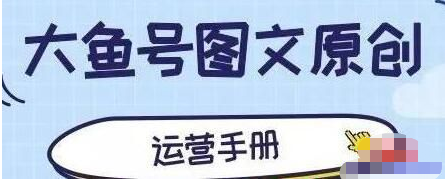 大鱼号图文原创

运营手册